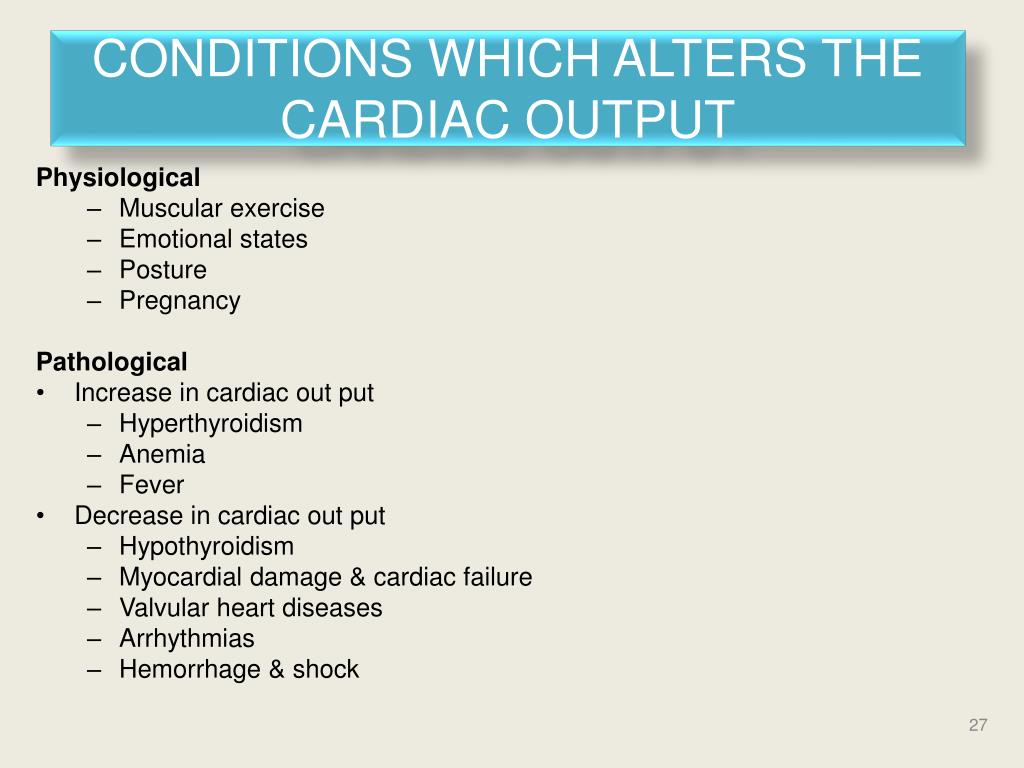 CONDITIONS WHICH ALTERS THE CARDIAC OUTPUT

Physiological
– Muscular exercise
– Emotional states
– Posture
– Pregnancy

Pathological
• Increase in cardiac out put
– Hyperthyroidism
– Anemia
– Fever
• Decrease in cardiac out put
– Hypothyroidism
– Myocardial damage & cardiac failure
– Valvular heart diseases
– Arrhythmias
– Hemorrhage & shock

27